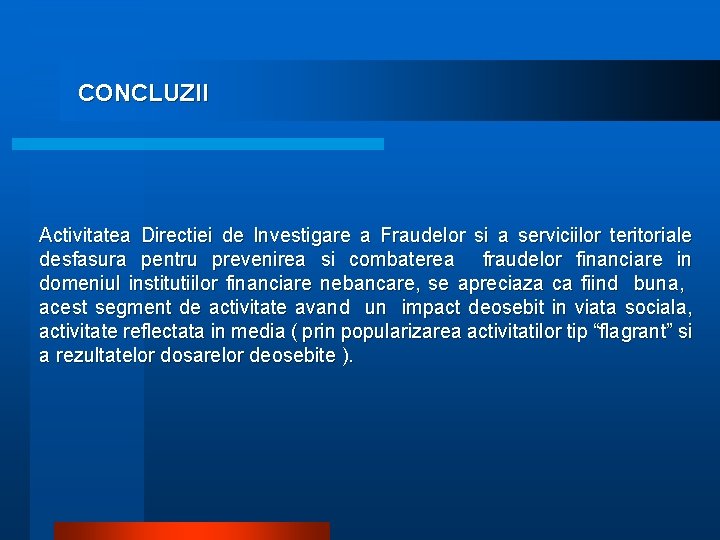 CONCLUZII

Activitatea Directiei de Investigare a Fraudelor si a serviciilor teritoriale desfasura pentru prevenirea si combaterea fraudelor financiare in domeniul institutiilor financiare nebancare, se apreciaza ca fiind buna, acest segment de activitate avand un impact deosebit in viata sociala, activitate reflectata in media ( prin popularizarea activitatilor tip "flagrant" si a rezultatelor dosarelor deosebite ).